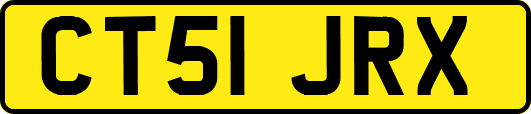 CT51 JRX